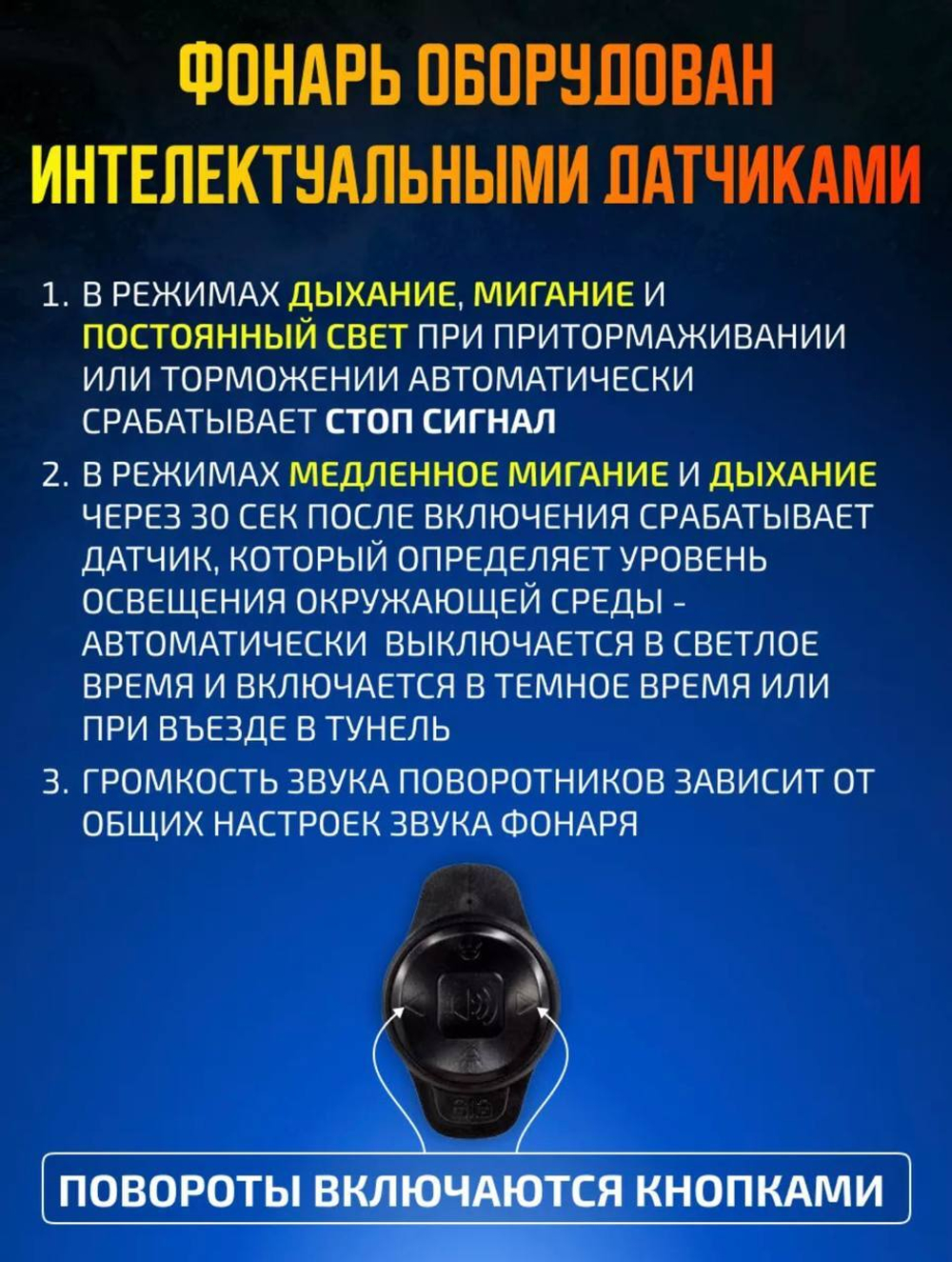 ФОНАРЬ ОБОРУДОВАН ИНТЕЛЕКТУАЛЬНЫМИ ДАТЧИКАМИ

1. В РЕЖИМАХ ДЫХАНИЕ, МИГАНИЕ И ПОСТОЯННЫЙ СВЕТ ПРИ ПРИТОРМАЖИВАНИИ ИЛИ ТОРМОЖЕНИИ АВТОМАТИЧЕСКИ СРАБАТЫВАЕТ СТОП СИГНАЛ

2. В РЕЖИМАХ МЕДЛЕННОЕ МИГАНИЕ И ДЫХАНИЕ ЧЕРЕЗ 30 СЕК ПОСЛЕ ВКЛЮЧЕНИЯ СРАБАТЫВАЕТ ДАТЧИК, КОТОРЫЙ ОПРЕДЕЛЯЕТ УРОВЕНЬ ОСВЕЩЕНИЯ ОКРУЖАЮЩЕЙ СРЕДЫ - АВТОМАТИЧЕСКИ ВЫКЛЮЧАЕТСЯ В СВЕТЛОЕ ВРЕМЯ И ВКЛЮЧАЕТСЯ В ТЕМНОЕ ВРЕМЯ ИЛИ ПРИ ВЪЕЗДЕ В ТУНЕЛЬ

3. ГРОМКОСТЬ ЗВУКА ПОВОРОТНИКОВ ЗАВИСИТ ОТ ОБЩИХ НАСТРОЕК ЗВУКА ФОНАРЯ

ПОВОРОТЫ ВКЛЮЧАЮТСЯ КНОПКАМИ